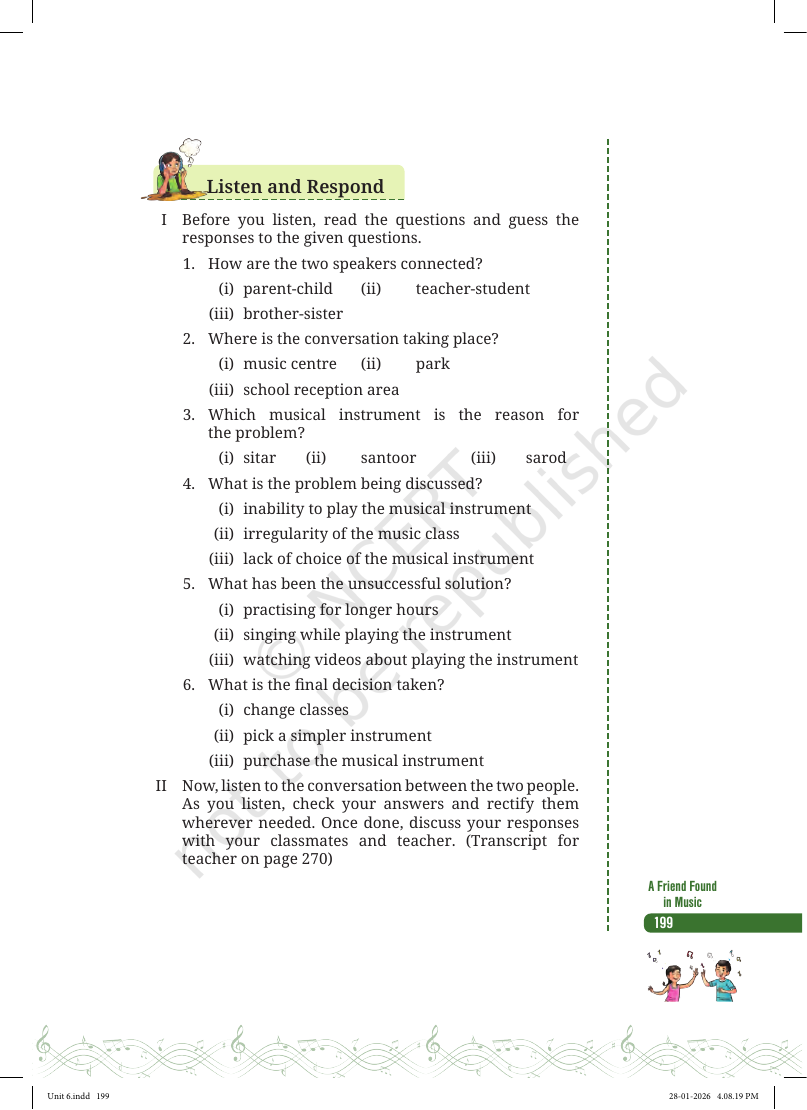 Listen and Respond

I Before you listen, read the questions and guess the responses to the given questions.

1. How are the two speakers connected?

(i) parent-child (ii) teacher-student

(iii) brother-sister

2. Where is the conversation taking place?

(i) music centre (ii) park

(iii) school reception area

3. Which musical instrument is the reason for the problem?

(i) sitar (ii) santoor (iii) sarod

4. What is the problem being discussed?

(i) inability to play the musical instrument

(ii) irregularity of the music class

(iii) lack of choice of the musical instrument

5. What has been the unsuccessful solution?

(i) practising for longer hours

(ii) singing while playing the instrument

(iii) watching videos about playing the instrument

6. What is the final decision taken?

(i) change classes

(ii) pick a simpler instrument

(iii) purchase the musical instrument

II Now, listen to the conversation between the two people. As you listen, check your answers and rectify them wherever needed. Once done, discuss your responses with your classmates and teacher. (Transcript for teacher on page 270)

A Friend Found in Music

199

Unit 6.indd 199

28-01-2026 4.08.19 PM

© NCERT not to be republished